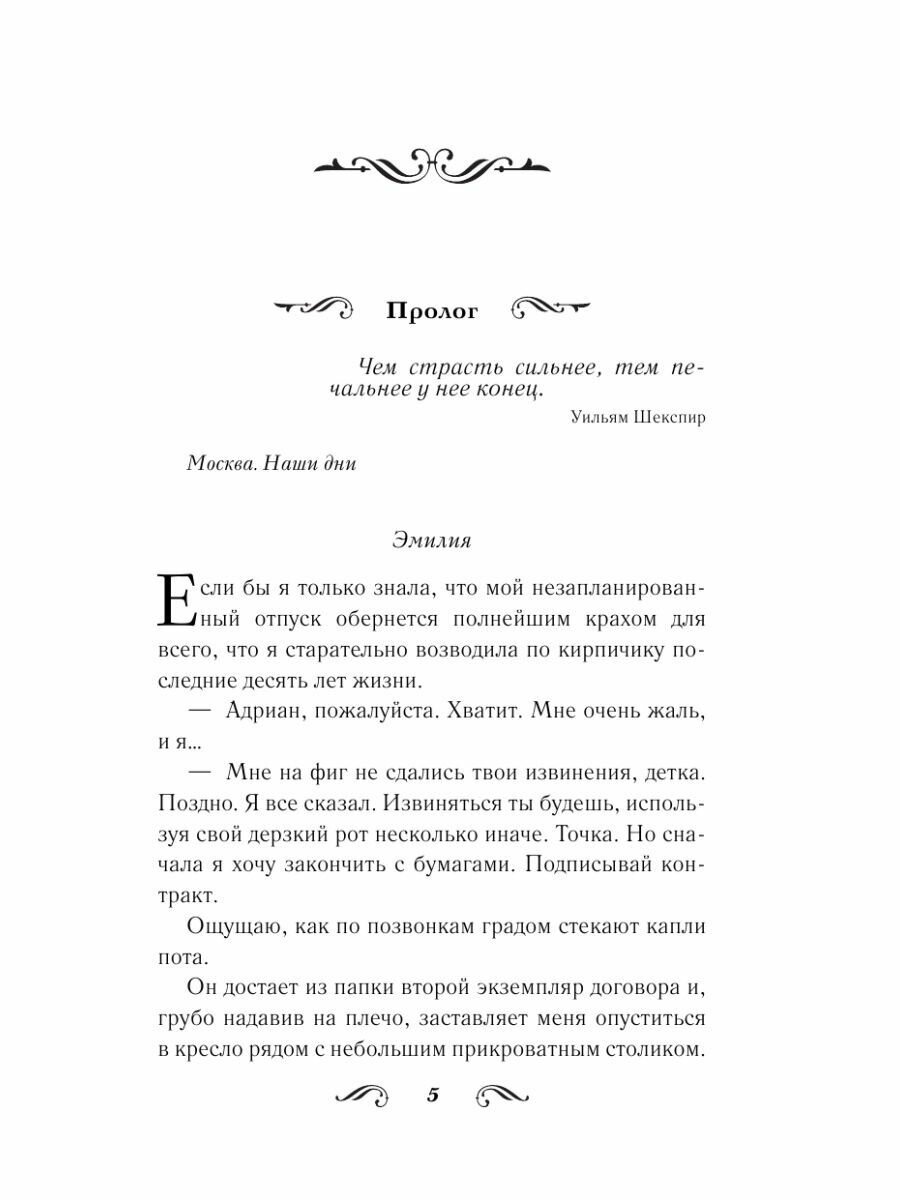 Пролог

Чем страсть сильнее, тем печальнее у нее конец.

Уильям Шекспир

Москва. Наши дни

Эмилия

Если бы я только знала, что мой незапланированный отпуск обернется полнейшим крахом для всего, что я старательно возводила по кирпичику последние десять лет жизни.

— Адриан, пожалуйста. Хватит. Мне очень жаль, и я...

— Мне на фиг не сдались твои извинения, детка. Поздно. Я все сказал. Извиняться ты будешь, используя свой дерзкий рот несколько иначе. Точка. Но сначала я хочу закончить с бумагами. Подписывай контракт.

Ощущаю, как по позвонкам градом стекают капли пота.

Он достает из папки второй экземпляр договора и, грубо надавив на плечо, заставляет меня опуститься в кресло рядом с небольшим прикроватным столиком.

5